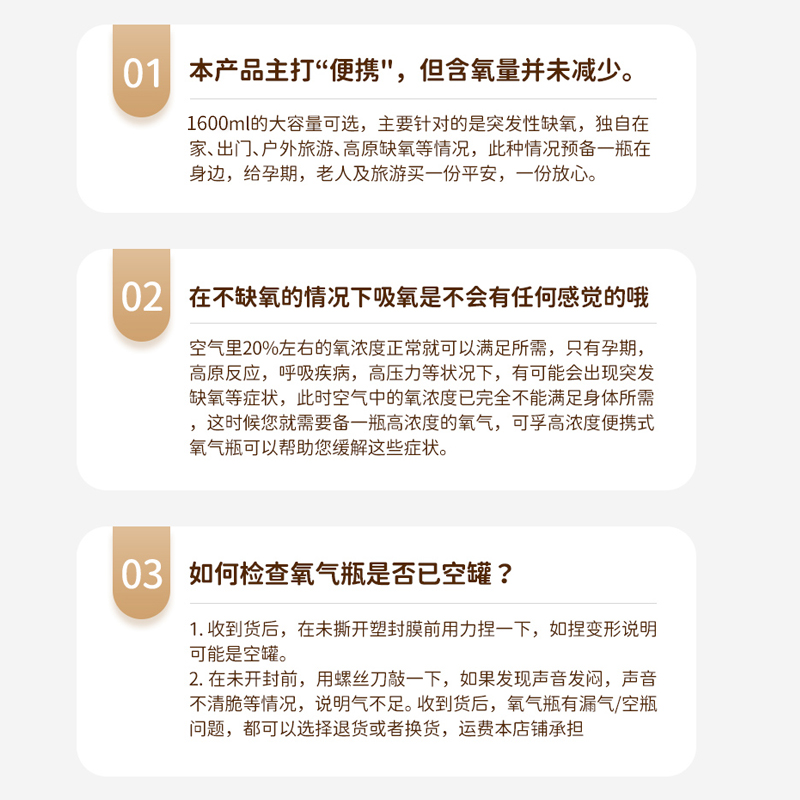 01

本产品主打“便携"，但含氧量并未减少。

1600ml的大容量可选，主要针对的是突发性缺氧，独自在家、出门、户外旅游、高原缺氧等情况，此种情况预备一瓶在身边，给孕期，老人及旅游买一份平安，一份放心。

02

在不缺氧的情况下吸氧是不会有任何感觉的哦

空气里20%左右的氧浓度正常就可以满足所需，只有孕期，高原反应，呼吸疾病，高压力等状况下，有可能会出现突发缺氧等症状，此时空气中的氧浓度已完全不能满足身体所需，这时候您就需要备一瓶高浓度的氧气，可孚高浓度便携式氧气瓶可以帮助您缓解这些症状。

03

如何检查氧气瓶是否已空罐？

1. 收到货后，在未撕开塑封膜前用力捏一下，如捏变形说明可能是空罐。
2. 在未开封前，用螺丝刀敲一下，如果发现声音发闷，声音不清脆等情况，说明气不足。收到货后，氧气瓶有漏气/空瓶问题，都可以选择退货或者换货，运费本店铺承担